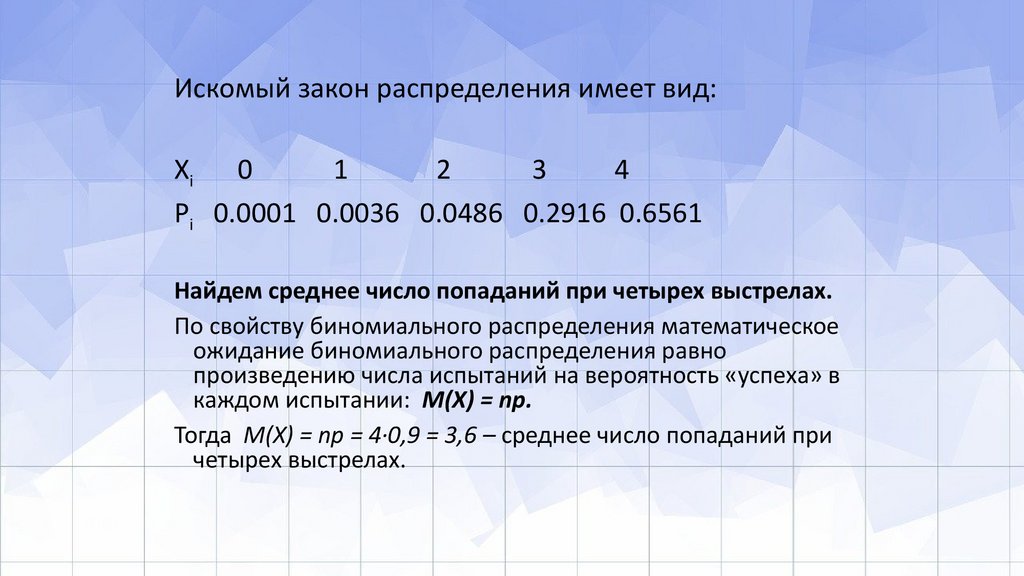 Искомый закон распределения имеет вид:

| $X_i$ | 0 | 1 | 2 | 3 | 4 |
|---|---|---|---|---|---|
| $P_i$ | 0.0001 | 0.0036 | 0.0486 | 0.2916 | 0.6561 |

Найдем среднее число попаданий при четырех выстрелах.

По свойству биномиального распределения математическое ожидание биномиального распределения равно произведению числа испытаний на вероятность «успеха» в каждом испытании: $M(X) = np$.

Тогда $M(X) = np = 4 \cdot 0,9 = 3,6$ – среднее число попаданий при четырех выстрелах.